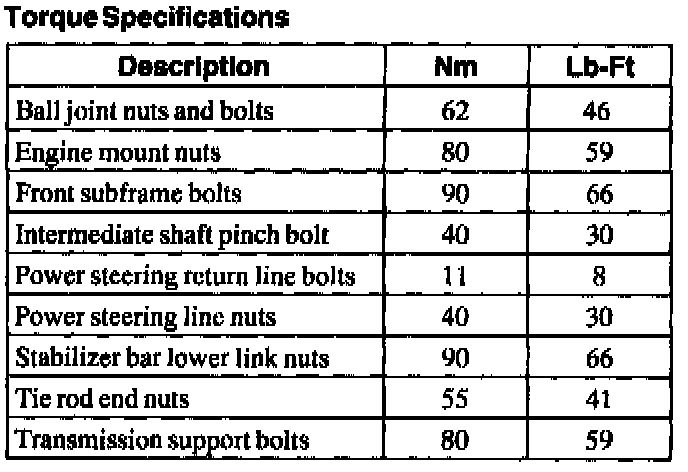 Torque Specifications

| Description | Nm | Lb-Ft |
|---|---|---|
| Ball joint nuts and bolts | 62 | 46 |
| Engine mount nuts | 80 | 59 |
| Front subframe bolts | 90 | 66 |
| Intermediate shaft pinch bolt | 40 | 30 |
| Power steering return line bolts | 11 | 8 |
| Power steering line nuts | 40 | 30 |
| Stabilizer bar lower link nuts | 90 | 66 |
| Tie rod end nuts | 55 | 41 |
| Transmission support bolts | 80 | 59 |